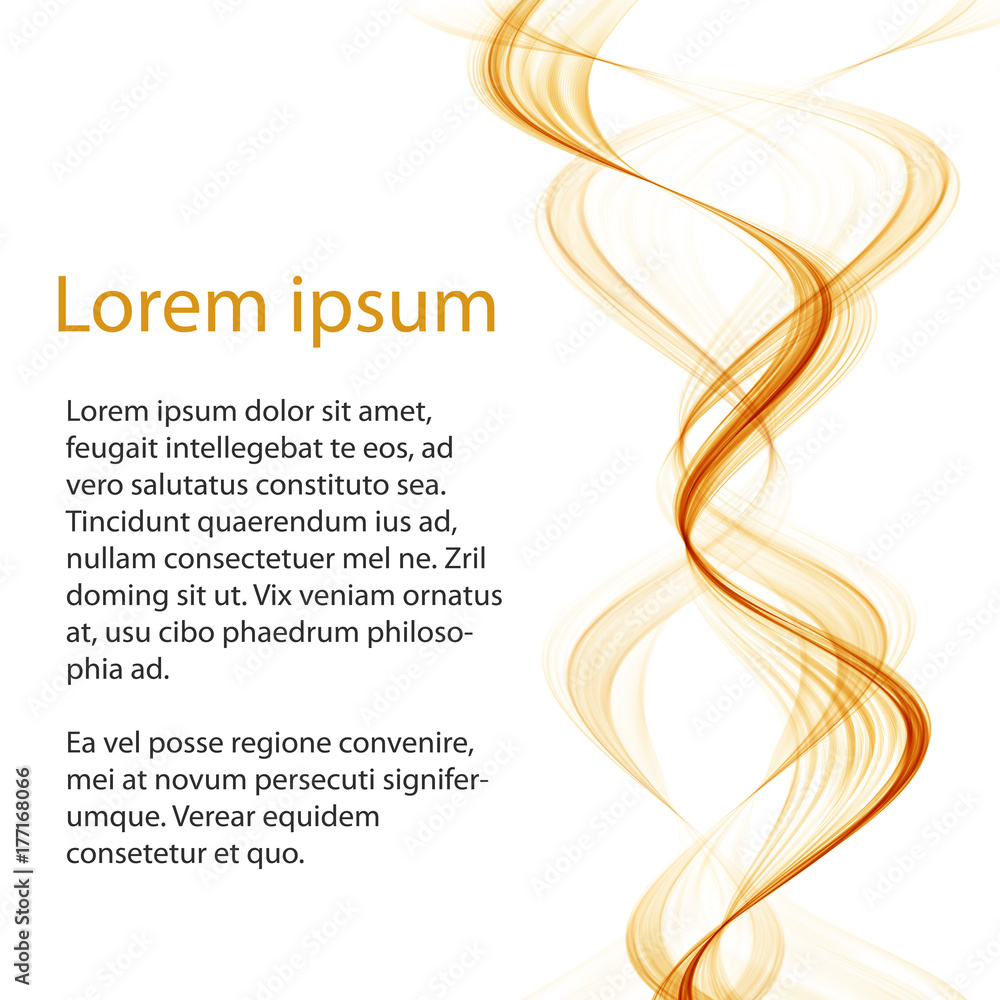 Lorem ipsum

Lorem ipsum dolor sit amet, feugait intellegebat te eos, ad vero salutatus constituto sea. Tincidunt quaerendum ius ad, nullam consectetuer mel ne. Zril doming sit ut. Vix veniam ornatus at, usu cibo phaedrum philosophia ad.

Ea vel posse regione convenire, mei at novum persecuti signiferumque. Verear equidem consetetur et quo.

Adobe Stock | #177168066